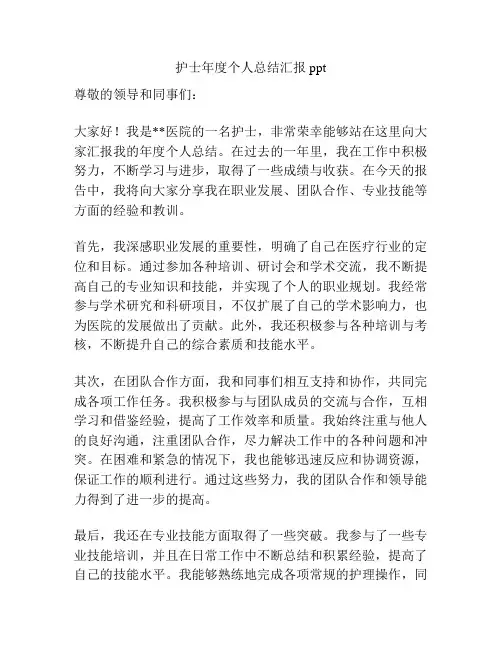 护士年度个人总结汇报 ppt

尊敬的领导和同事们：

大家好！我是**医院的一名护士，非常荣幸能够站在这里向大家汇报我的年度个人总结。在过去的一年里，我在工作中积极努力，不断学习与进步，取得了一些成绩与收获。在今天的报告中，我将向大家分享我在职业发展、团队合作、专业技能等方面的经验和教训。

首先，我深感职业发展的重要性，明确了自己在医疗行业的定位和目标。通过参加各种培训、研讨会和学术交流，我不断提高自己的专业知识和技能，并实现了个人的职业规划。我经常参与学术研究和科研项目，不仅扩展了自己的学术影响力，也为医院的发展做出了贡献。此外，我还积极参与各种培训与考核，不断提升自己的综合素质和技能水平。

其次，在团队合作方面，我和同事们相互支持和协作，共同完成各项工作任务。我积极参与与团队成员的交流与合作，互相学习和借鉴经验，提高了工作效率和质量。我始终注重与他人的良好沟通，注重团队合作，尽力解决工作中的各种问题和冲突。在困难和紧急的情况下，我也能够迅速反应和协调资源，保证工作的顺利进行。通过这些努力，我的团队合作和领导能力得到了进一步的提高。

最后，我还在专业技能方面取得了一些突破。我参与了一些专业技能培训，并且在日常工作中不断总结和积累经验，提高了自己的技能水平。我能够熟练地完成各项常规的护理操作，同